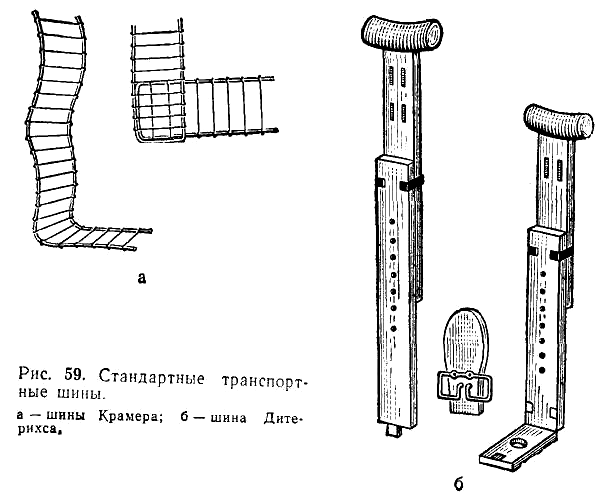 а

Рис. 59. Стандартные транспортные шины.

а — шины Крамера; б — шина Дитерихса.

б